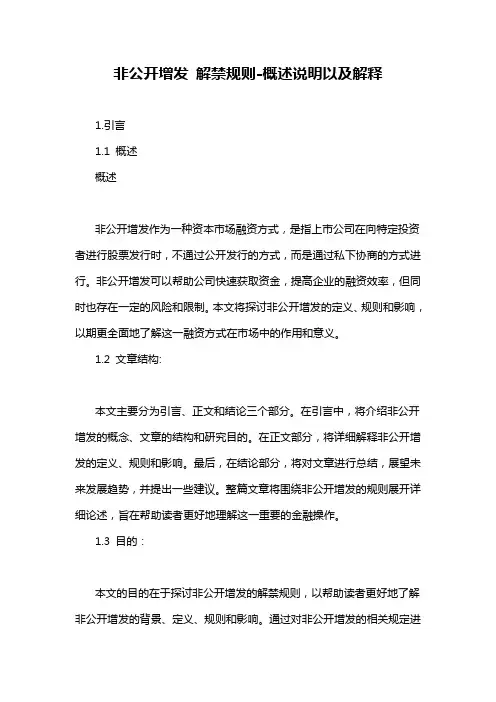 非公开增发 解禁规则-概述说明以及解释

1.引言

1.1 概述

概述

非公开增发作为一种资本市场融资方式，是指上市公司在向特定投资者进行股票发行时，不通过公开发行的方式，而是通过私下协商的方式进行。非公开增发可以帮助公司快速获取资金，提高企业的融资效率，但同时也存在一定的风险和限制。本文将探讨非公开增发的定义、规则和影响，以期更全面地了解这一融资方式在市场中的作用和意义。

1.2 文章结构:

本文主要分为引言、正文和结论三个部分。在引言中，将介绍非公开增发的概念、文章的结构和研究目的。在正文部分，将详细解释非公开增发的定义、规则和影响。最后，在结论部分，将对文章进行总结，展望未来发展趋势，并提出一些建议。整篇文章将围绕非公开增发的规则展开详细论述，旨在帮助读者更好地理解这一重要的金融操作。

1.3 目的：

本文的目的在于探讨非公开增发的解禁规则，以帮助读者更好地了解非公开增发的背景、定义、规则和影响。通过对非公开增发的相关规定进